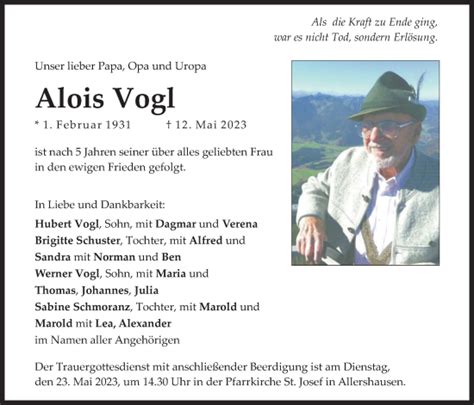 Als die Kraft zu Ende ging,
war es nicht Tod, sondern Erlösung.

Unser lieber Papa, Opa und Uropa

Alois Vogl

* 1. Februar 1931 † 12. Mai 2023

ist nach 5 Jahren seiner über alles geliebten Frau in den ewigen Frieden gefolgt.

In Liebe und Dankbarkeit:
Hubert Vogl, Sohn, mit Dagmar und Verena
Brigitte Schuster, Tochter, mit Alfred und
Sandra mit Norman und Ben
Werner Vogl, Sohn, mit Maria und
Thomas, Johannes, Julia
Sabine Schmoranz, Tochter, mit Marold und
Marold mit Lea, Alexander
im Namen aller Angehörigen

Der Trauergottesdienst mit anschließender Beerdigung ist am Dienstag, den 23. Mai 2023, um 14.30 Uhr in der Pfarrkirche St. Josef in Allershausen.